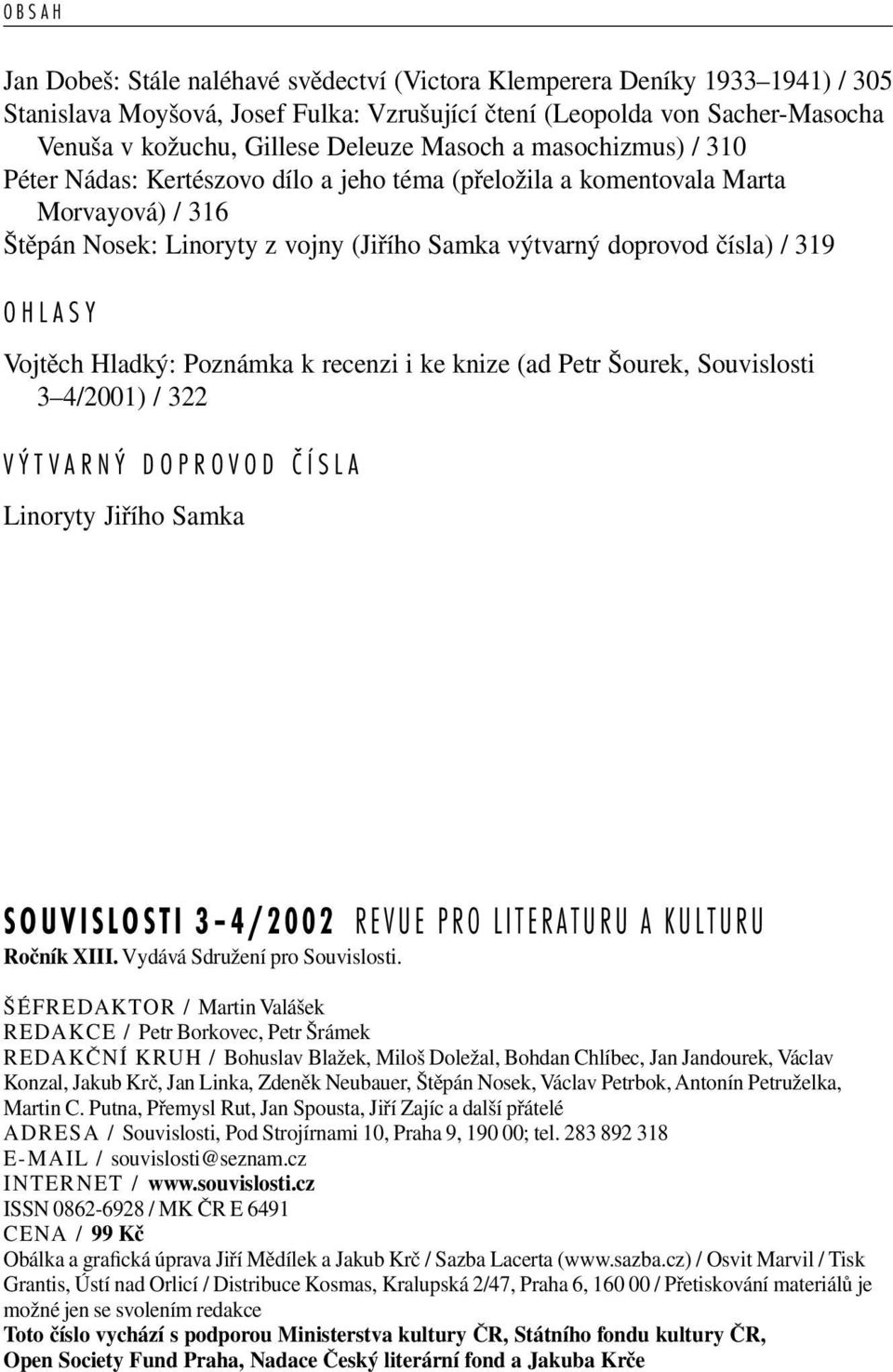 OBSAH

Jan Dobeš: Stále naléhavé svědectví (Victora Klemperera Deníky 1933–1941) / 305
Stanislava Moyšová, Josef Fulka: Vzrušující čtení (Leopolda von Sacher-Masocha Venuša v kožuchu, Gillese Deleuze Masoch a masochizmus) / 310
Péter Nádas: Kertészovo dílo a jeho téma (přeložila a komentovala Marta Morvayová) / 316
Štěpán Nosek: Linoryty z vojny (Jiřího Samka výtvarný doprovod čísla) / 319

OHLASY

Vojtěch Hladký: Poznámka k recenzi i ke knize (ad Petr Šourek, Souvislosti 3–4/2001) / 322

VÝTVARNÝ DOPROVOD ČÍSLA

Linoryty Jiřího Samka

SOUVISLOSTI 3-4/2002 REVUE PRO LITERATURU A KULTURU
Ročník XIII. Vydává Sdružení pro Souvislosti.

ŠÉFREDAKTOR / Martin Valášek
REDAKCE / Petr Borkovec, Petr Šrámek
REDAKČNÍ KRUH / Bohuslav Blažek, Miloš Doležal, Bohdan Chlíbec, Jan Jandourek, Václav Konzal, Jakub Krč, Jan Linka, Zdeněk Neubauer, Štěpán Nosek, Václav Petrbok, Antonín Petruželka, Martin C. Putna, Přemysl Rut, Jan Spousta, Jiří Zajíc a další přátelé
ADRESA / Souvislosti, Pod Strojírnami 10, Praha 9, 190 00; tel. 283 892 318
E-MAIL / souvislosti@seznam.cz
INTERNET / www.souvislosti.cz
ISSN 0862-6928 / MK ČR E 6491
CENA / 99 Kč
Obálka a grafická úprava Jiří Mědílek a Jakub Krč / Sazba Lacerta (www.sazba.cz) / Osvit Marvil / Tisk Grantis, Ústí nad Orlicí / Distribuce Kosmas, Kralupská 2/47, Praha 6, 160 00 / Přetiskování materiálů je možné jen se svolením redakce
Toto číslo vychází s podporou Ministerstva kultury ČR, Státního fondu kultury ČR, Open Society Fund Praha, Nadace Český literární fond a Jakuba Krče